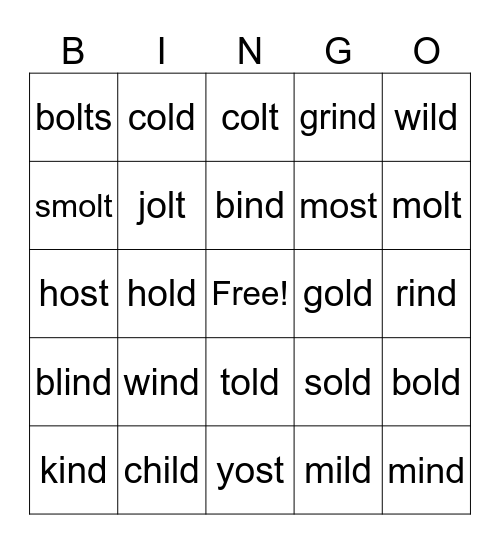 | B | I | N | G | O |
|---|---|---|---|---|
| bolts | cold | colt | grind | wild |
| smolt | jolt | bind | most | molt |
| host | hold | Free! | gold | rind |
| blind | wind | told | sold | bold |
| kind | child | yost | mild | mind |